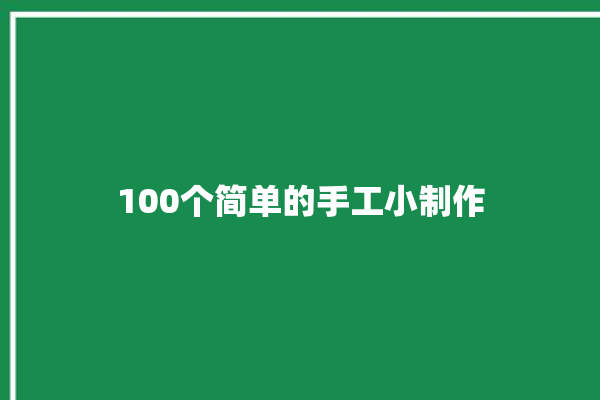 100个简单的手工小制作